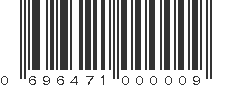 0 696471 000009